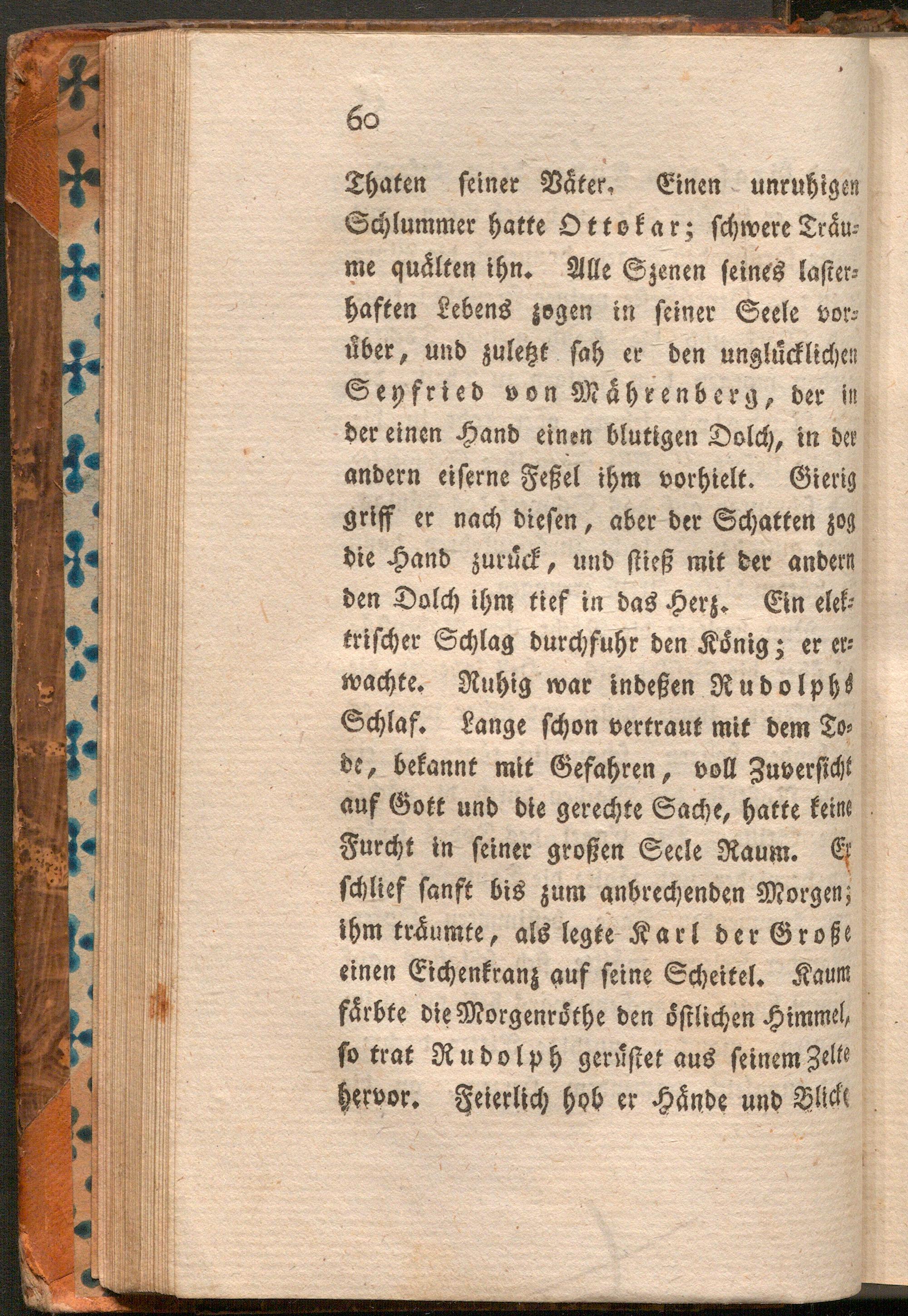 60

Thaten seiner Väter. Einen unruhigen Schlummer hatte Ottokar; schwere Träume quälten ihn. Alle Szenen seines lasterhaften Lebens zogen in seiner Seele vorüber, und zuletzt sah er den unglücklichen Seyfried von Mährenberg, der in der einen Hand einen blutigen Dolch, in der andern eiserne Feßel ihm vorhielt. Gierig griff er nach diesen, aber der Schatten zog die Hand zurück, und stieß mit der andern den Dolch ihm tief in das Herz. Ein elektrischer Schlag durchfuhr den König; er erwachte. Ruhig war indeßen Rudolphs Schlaf. Lange schon vertraut mit dem Tode, bekannt mit Gefahren, voll Zuversicht auf Gott und die gerechte Sache, hatte keine Furcht in seiner großen Seele Raum. Er schlief sanft bis zum anbrechenden Morgen; ihm träumte, als legte Karl der Große einen Eichenkranz auf seine Scheitel. Kaum färbte die Morgenröthe den östlichen Himmel, so trat Rudolph gerüstet aus seinem Zelte hervor. Feierlich hob er Hände und Blicke